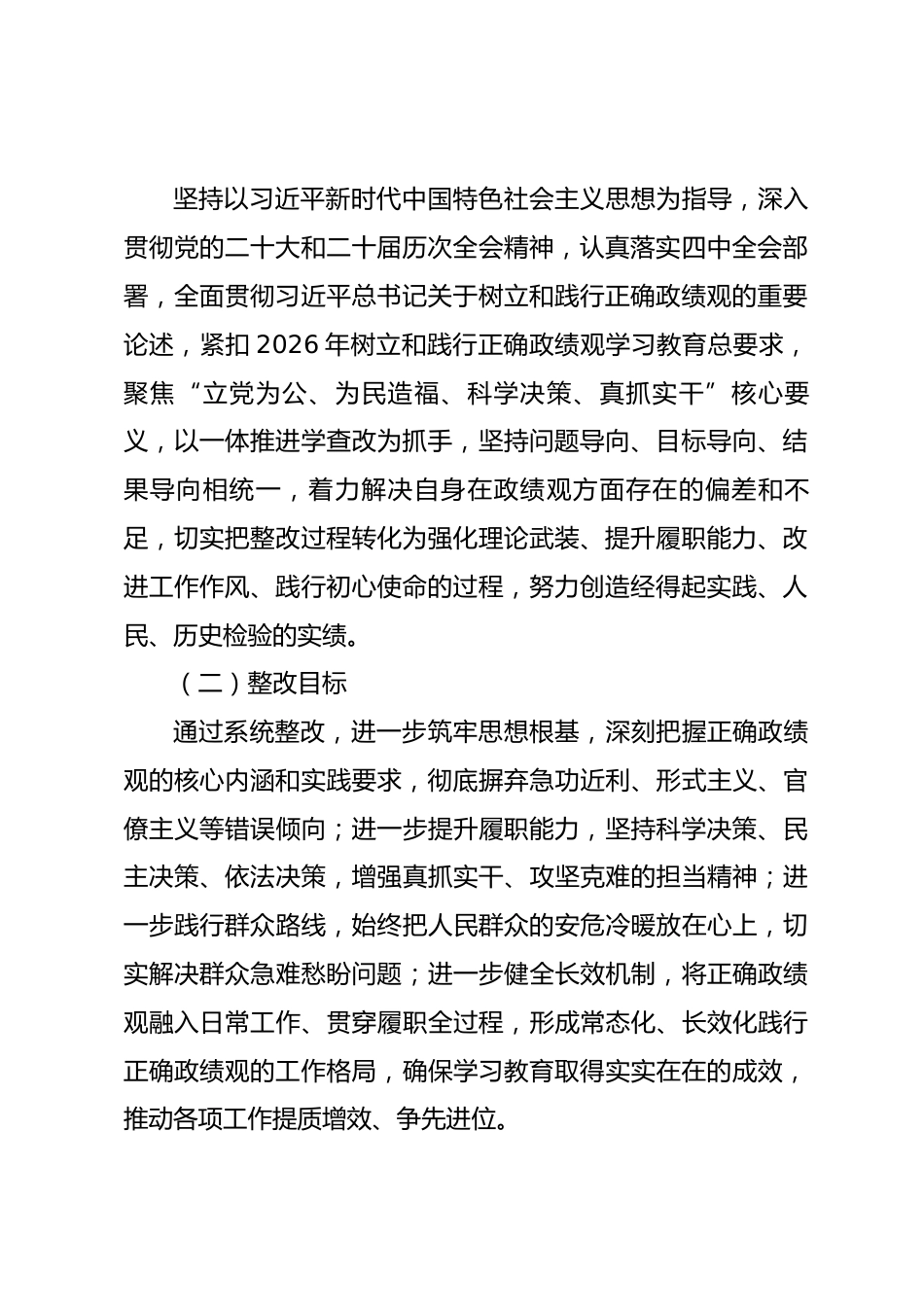 坚持以习近平新时代中国特色社会主义思想为指导，深入贯彻党的二十大和二十届历次全会精神，认真落实四中全会部署，全面贯彻习近平总书记关于树立和践行正确政绩观的重要论述，紧扣 2026 年树立和践行正确政绩观学习教育总要求，聚焦“立党为公、为民造福、科学决策、真抓实干”核心要义，以一体推进学查改为抓手，坚持问题导向、目标导向、结果导向相统一，着力解决自身在政绩观方面存在的偏差和不足，切实把整改过程转化为强化理论武装、提升履职能力、改进工作作风、践行初心使命的过程，努力创造经得起实践、人民、历史检验的实绩。

（二）整改目标

通过系统整改，进一步筑牢思想根基，深刻把握正确政绩观的核心内涵和实践要求，彻底摒弃急功近利、形式主义、官僚主义等错误倾向；进一步提升履职能力，坚持科学决策、民主决策、依法决策，增强真抓实干、攻坚克难的担当精神；进一步践行群众路线，始终把人民群众的安危冷暖放在心上，切实解决群众急难愁盼问题；进一步健全长效机制，将正确政绩观融入日常工作、贯穿履职全过程，形成常态化、长效化践行正确政绩观的工作格局，确保学习教育取得实实在在的成效，推动各项工作提质增效、争先进位。